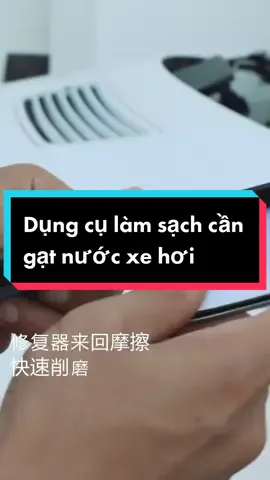 Dụng cụ làm sạch cần gạt nước xe hơi

修复器来回摩擦
快速削磨